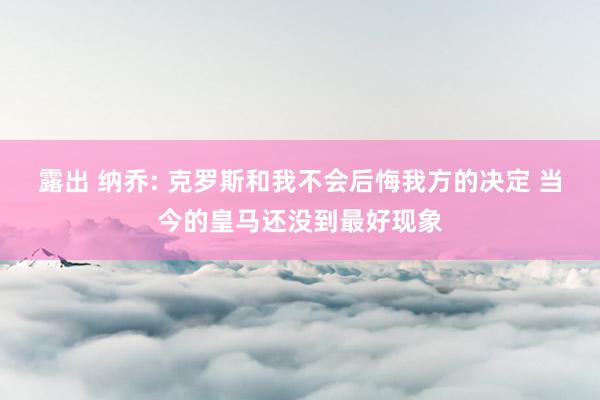 露出 纳乔: 克罗斯和我不会后悔我方的决定 当今的皇马还没到最好现象